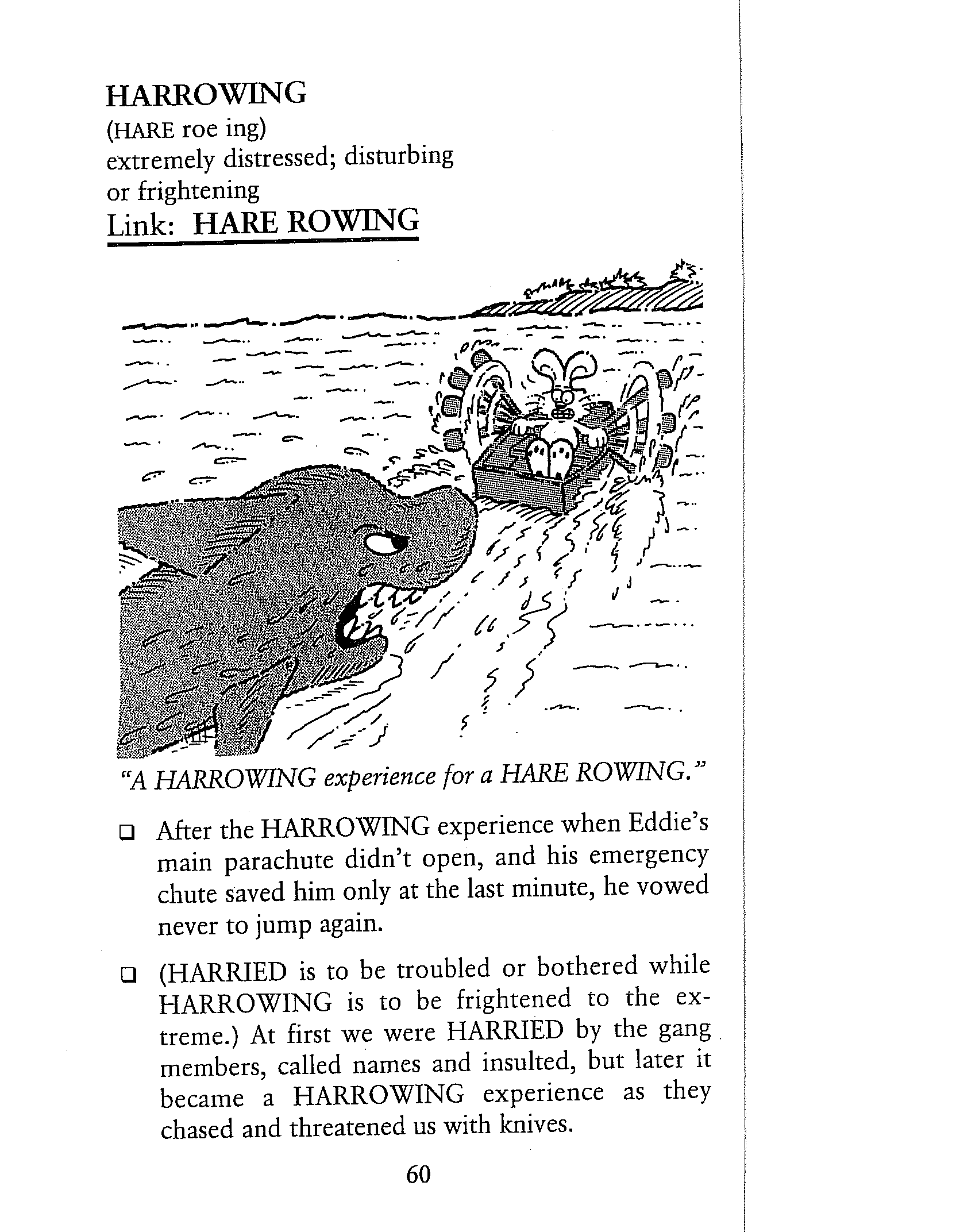 HARROWING
(HARE roe ing)
extremely distressed; disturbing or frightening
Link: HARE ROWING

"A HARROWING experience for a HARE ROWING."

❑ After the HARROWING experience when Eddie's main parachute didn't open, and his emergency chute saved him only at the last minute, he vowed never to jump again.

❑ (HARRIED is to be troubled or bothered while HARROWING is to be frightened to the extreme.) At first we were HARRIED by the gang members, called names and insulted, but later it became a HARROWING experience as they chased and threatened us with knives.

60